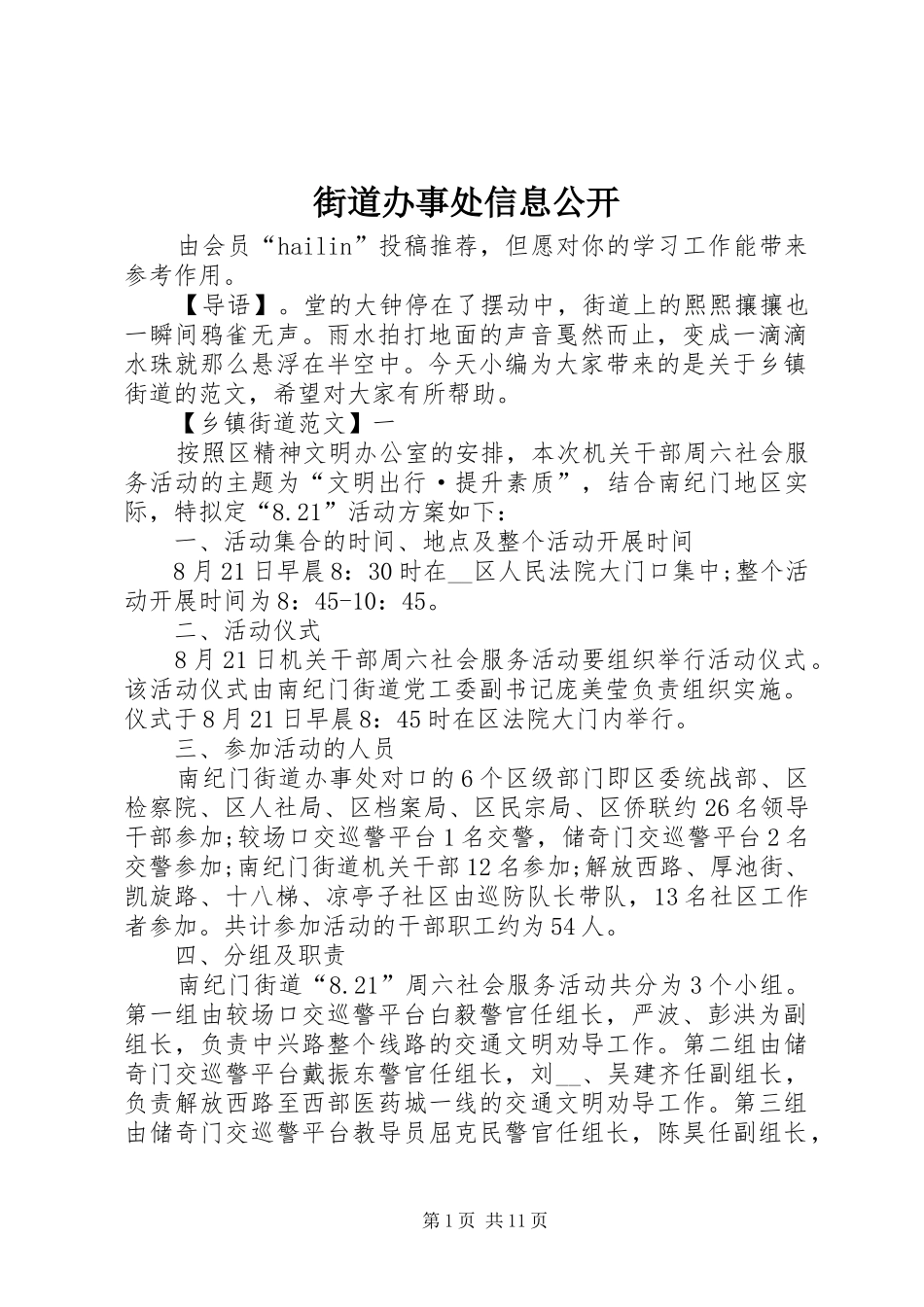 街道办事处信息公开

由会员“hailin”投稿推荐，但愿对你的学习工作能带来参考作用。

【导语】。堂的大钟停在了摆动中，街道上的熙熙攘攘也一瞬间鸦雀无声。雨水拍打地面的声音戛然而止，变成一滴滴水珠就那么悬浮在半空中。今天小编为大家带来的是关于乡镇街道的范文，希望对大家有所帮助。

【乡镇街道范文】一

按照区精神文明办公室的安排，本次机关干部周六社会服务活动的主题为“文明出行·提升素质”，结合南纪门地区实际，特拟定“8.21”活动方案如下：

一、活动集合的时间、地点及整个活动开展时间

8月21日早晨8：30时在____区人民法院大门口集中;整个活动开展时间为8：45-10：45。

二、活动仪式

8月21日机关干部周六社会服务活动要组织举行活动仪式。该活动仪式由南纪门街道党工委副书记庞美莹负责组织实施。仪式于8月21日早晨8：45时在区法院大门内举行。

三、参加活动的人员

南纪门街道办事处对口的6个区级部门即区委统战部、区检察院、区人社局、区档案局、区民宗局、区侨联约26名领导干部参加;较场口交巡警平台1名交警，储奇门交巡警平台2名交警参加;南纪门街道机关干部12名参加;解放西路、厚池街、凯旋路、十八梯、凉亭子社区由巡防队长带队，13名社区工作者参加。共计参加活动的干部职工约为54人。

四、分组及职责

南纪门街道“8.21”周六社会服务活动共分为3个小组。第一组由较场口交巡警平台白毅警官任组长，严波、彭洪为副组长，负责中兴路整个线路的交通文明劝导工作。第二组由储奇门交巡警平台戴振东警官任组长，刘____、吴建齐任副组长，负责解放西路至西部医药城一线的交通文明劝导工作。第三组由储奇门交巡警平台教导员屈克民警官任组长，陈昊任副组长，

第1页 共11页